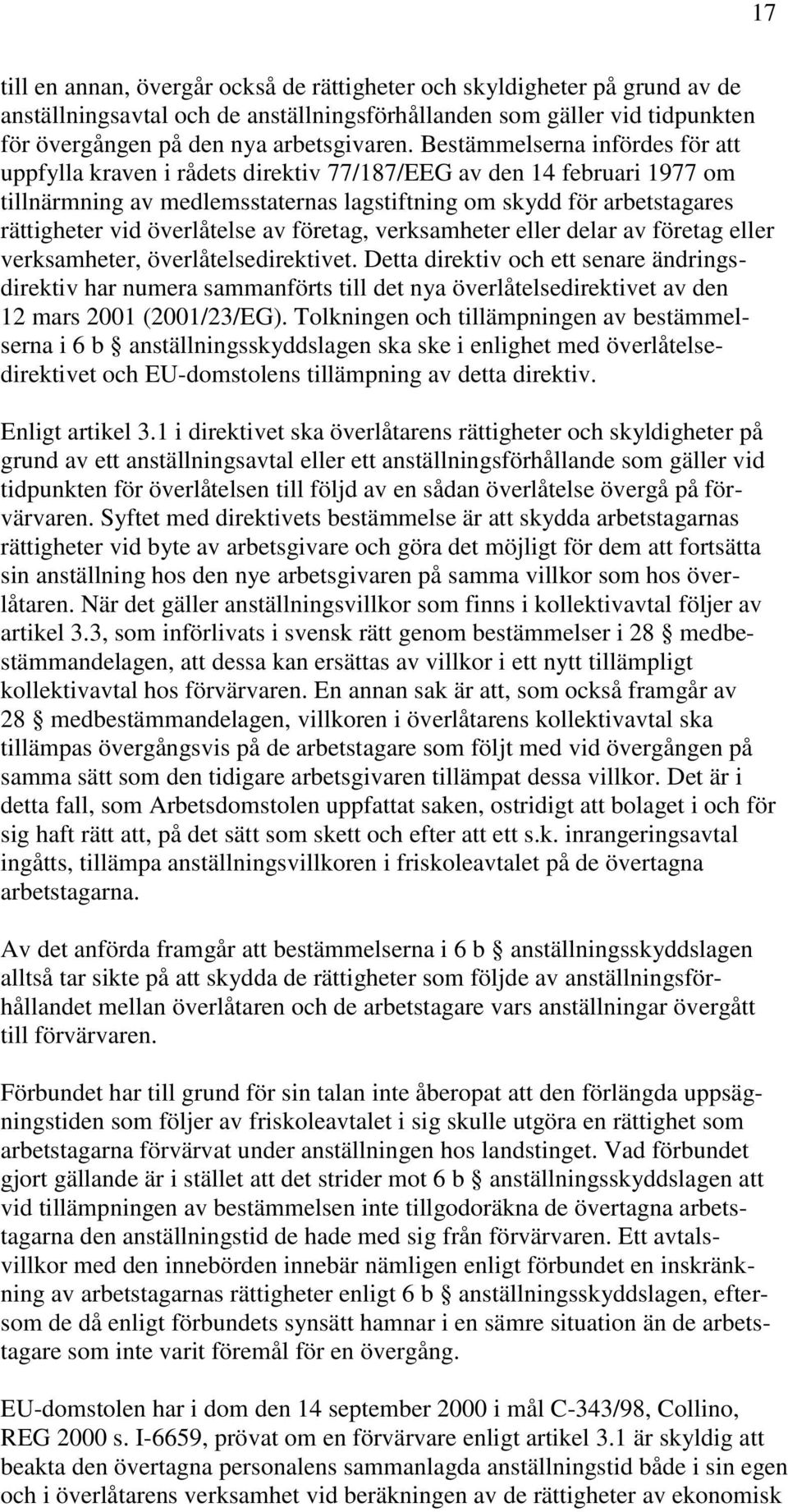 17

till en annan, övergår också de rättigheter och skyldigheter på grund av de anställningsavtal och de anställningsförhållanden som gäller vid tidpunkten för övergången på den nya arbetsgivaren. Bestämmelserna infördes för att uppfylla kraven i rådets direktiv 77/187/EEG av den 14 februari 1977 om tillnärmning av medlemsstaternas lagstiftning om skydd för arbetstagares rättigheter vid överlåtelse av företag, verksamheter eller delar av företag eller verksamheter, överlåtelsedirektivet. Detta direktiv och ett senare ändringsdirektiv har numera sammanförts till det nya överlåtelsedirektivet av den 12 mars 2001 (2001/23/EG). Tolkningen och tillämpningen av bestämmelserna i 6 b § anställningsskyddslagen ska ske i enlighet med överlåtelsedirektivet och EU-domstolens tillämpning av detta direktiv.

Enligt artikel 3.1 i direktivet ska överlåtarens rättigheter och skyldigheter på grund av ett anställningsavtal eller ett anställningsförhållande som gäller vid tidpunkten för överlåtelsen till följd av en sådan överlåtelse övergå på förvärvaren. Syftet med direktivets bestämmelse är att skydda arbetstagarnas rättigheter vid byte av arbetsgivare och göra det möjligt för dem att fortsätta sin anställning hos den nye arbetsgivaren på samma villkor som hos överlåtaren. När det gäller anställningsvillkor som finns i kollektivavtal följer av artikel 3.3, som införlivats i svensk rätt genom bestämmelser i 28 § medbestämmandelagen, att dessa kan ersättas av villkor i ett nytt tillämpligt kollektivavtal hos förvärvaren. En annan sak är att, som också framgår av 28 § medbestämmandelagen, villkoren i överlåtarens kollektivavtal ska tillämpas övergångsvis på de arbetstagare som följt med vid övergången på samma sätt som den tidigare arbetsgivaren tillämpat dessa villkor. Det är i detta fall, som Arbetsdomstolen uppfattat saken, ostridigt att bolaget i och för sig haft rätt att, på det sätt som skett och efter att ett s.k. inrangeringsavtal ingåtts, tillämpa anställningsvillkoren i friskoleavtalet på de övertagna arbetstagarna.

Av det anförda framgår att bestämmelserna i 6 b § anställningsskyddslagen alltså tar sikte på att skydda de rättigheter som följde av anställningsförhållandet mellan överlåtaren och de arbetstagare vars anställningar övergått till förvärvaren.

Förbundet har till grund för sin talan inte åberopat att den förlängda uppsägningstiden som följer av friskoleavtalet i sig skulle utgöra en rättighet som arbetstagarna förvärvat under anställningen hos landstinget. Vad förbundet gjort gällande är i stället att det strider mot 6 b § anställningsskyddslagen att vid tillämpningen av bestämmelsen inte tillgodoräkna de övertagna arbetstagarna den anställningstid de hade med sig från förvärvaren. Ett avtalsvillkor med den innebörden innebär nämligen enligt förbundet en inskränkning av arbetstagarnas rättigheter enligt 6 b § anställningsskyddslagen, eftersom de då enligt förbundets synsätt hamnar i en sämre situation än de arbetstagare som inte varit föremål för en övergång.

EU-domstolen har i dom den 14 september 2000 i mål C-343/98, Collino, REG 2000 s. I-6659, prövat om en förvärvare enligt artikel 3.1 är skyldig att beakta den övertagna personalens sammanlagda anställningstid både i sin egen och i överlåtarens verksamhet vid beräkningen av de rättigheter av ekonomisk